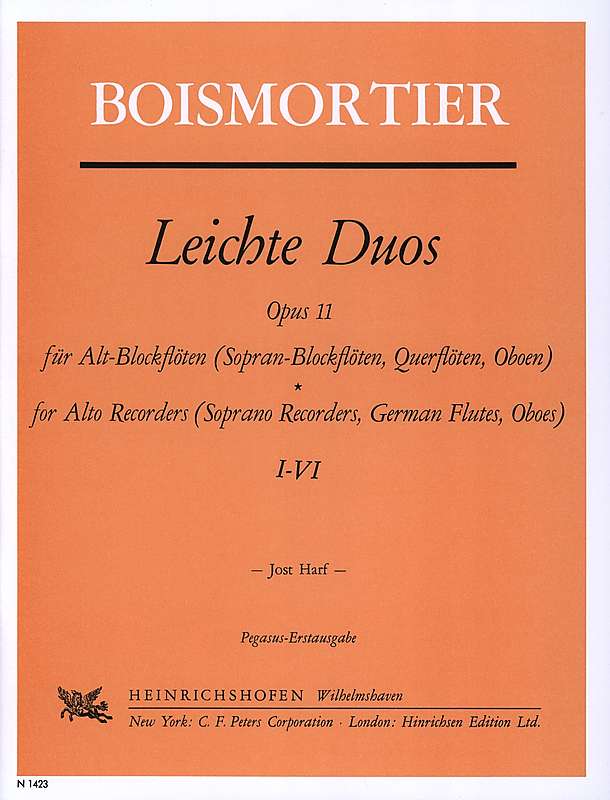 BOISMORTIER

Leichte Duos

Opus 11

für Alt-Blockflöten (Sopran-Blockflöten, Querflöten, Oboen)

*

for Alto Recorders (Soprano Recorders, German Flutes, Oboes)

I-VI

— Jost Harf —

Pegasus-Erstausgabe

HEINRICHSHOFEN Wilhelmshaven

New York: C. F. Peters Corporation · London: Hinrichsen Edition Ltd.

N 1423